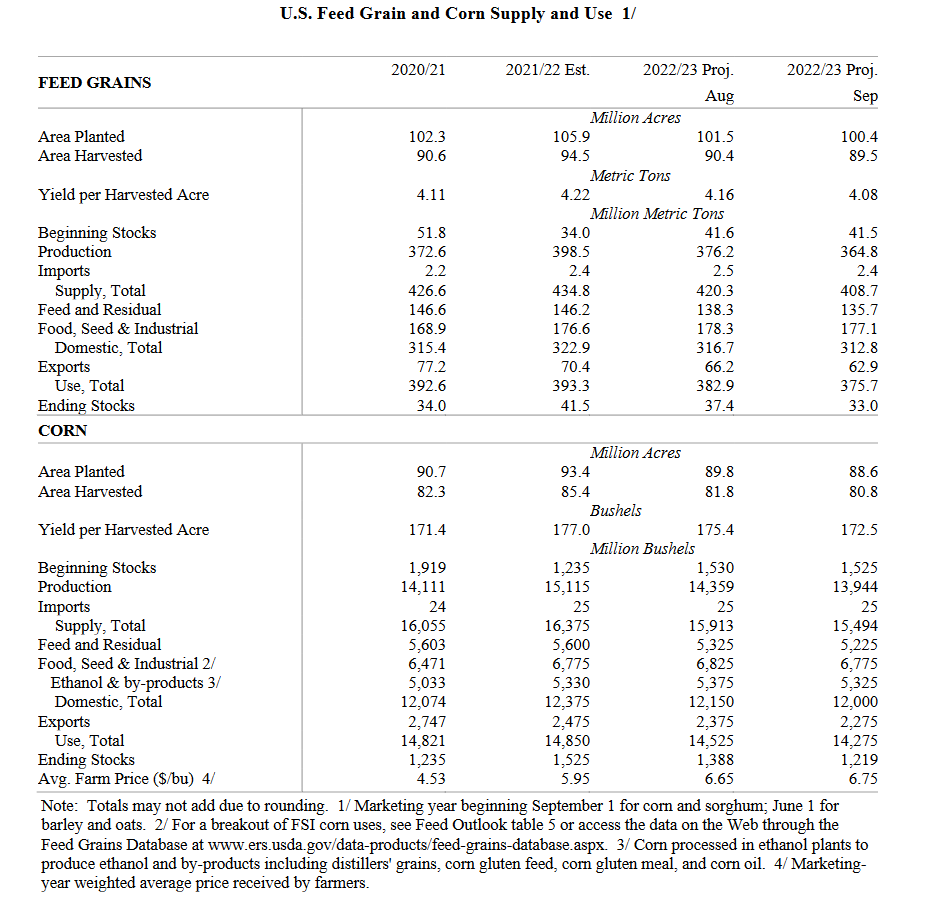 U.S. Feed Grain and Corn Supply and Use 1/

| FEED GRAINS | 2020/21 | 2021/22 Est. | 2022/23 Proj. Aug | 2022/23 Proj. Sep |
|---|---|---|---|---|
| | | Million Acres | | |
| Area Planted | 102.3 | 105.9 | 101.5 | 100.4 |
| Area Harvested | 90.6 | 94.5 | 90.4 | 89.5 |
| | | Metric Tons | | |
| Yield per Harvested Acre | 4.11 | 4.22 | 4.16 | 4.08 |
| | | Million Metric Tons | | |
| Beginning Stocks | 51.8 | 34.0 | 41.6 | 41.5 |
| Production | 372.6 | 398.5 | 376.2 | 364.8 |
| Imports | 2.2 | 2.4 | 2.5 | 2.4 |
| Supply, Total | 426.6 | 434.8 | 420.3 | 408.7 |
| Feed and Residual | 146.6 | 146.2 | 138.3 | 135.7 |
| Food, Seed & Industrial | 168.9 | 176.6 | 178.3 | 177.1 |
| Domestic, Total | 315.4 | 322.9 | 316.7 | 312.8 |
| Exports | 77.2 | 70.4 | 66.2 | 62.9 |
| Use, Total | 392.6 | 393.3 | 382.9 | 375.7 |
| Ending Stocks | 34.0 | 41.5 | 37.4 | 33.0 |
| CORN | | | | |
| | | Million Acres | | |
| Area Planted | 90.7 | 93.4 | 89.8 | 88.6 |
| Area Harvested | 82.3 | 85.4 | 81.8 | 80.8 |
| | | Bushels | | |
| Yield per Harvested Acre | 171.4 | 177.0 | 175.4 | 172.5 |
| | | Million Bushels | | |
| Beginning Stocks | 1,919 | 1,235 | 1,530 | 1,525 |
| Production | 14,111 | 15,115 | 14,359 | 13,944 |
| Imports | 24 | 25 | 25 | 25 |
| Supply, Total | 16,055 | 16,375 | 15,913 | 15,494 |
| Feed and Residual | 5,603 | 5,600 | 5,325 | 5,225 |
| Food, Seed & Industrial 2/ | 6,471 | 6,775 | 6,825 | 6,775 |
| Ethanol & by-products 3/ | 5,033 | 5,330 | 5,375 | 5,325 |
| Domestic, Total | 12,074 | 12,375 | 12,150 | 12,000 |
| Exports | 2,747 | 2,475 | 2,375 | 2,275 |
| Use, Total | 14,821 | 14,850 | 14,525 | 14,275 |
| Ending Stocks | 1,235 | 1,525 | 1,388 | 1,219 |
| Avg. Farm Price ($/bu) 4/ | 4.53 | 5.95 | 6.65 | 6.75 |

Note: Totals may not add due to rounding. 1/ Marketing year beginning September 1 for corn and sorghum; June 1 for barley and oats. 2/ For a breakout of FSI corn uses, see Feed Outlook table 5 or access the data on the Web through the Feed Grains Database at www.ers.usda.gov/data-products/feed-grains-database.aspx. 3/ Corn processed in ethanol plants to produce ethanol and by-products including distillers' grains, corn gluten feed, corn gluten meal, and corn oil. 4/ Marketing-year weighted average price received by farmers.